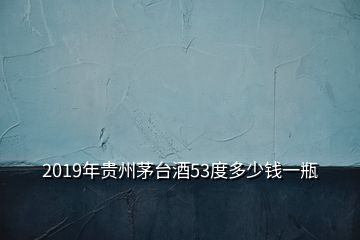 2019年贵州茅台酒53度多少钱一瓶